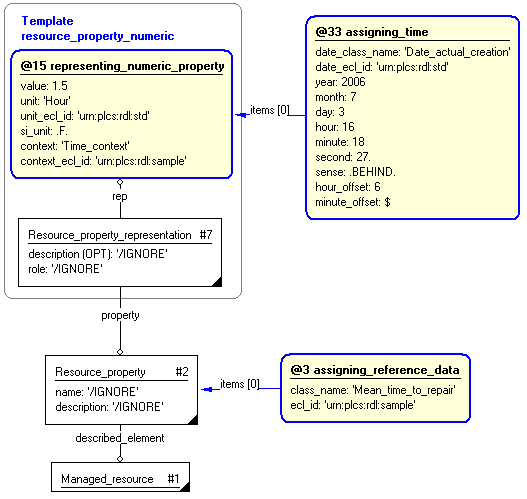 Template
resource_property_numeric

@15 representing_numeric_property
value: 1.5
unit: 'Hour'
unit_ecl_id: 'urn:plcs:rdl:std'
si_unit: .F.
context: 'Time_context'
context_ecl_id: 'urn:plcs:rdl:sample'

items [0]

@33 assigning_time
date_class_name: 'Date_actual_creation'
date_ecl_id: 'urn:plcs:rdl:std'
year: 2006
month: 7
day: 3
hour: 16
minute: 18
second: 27.
sense: .BEHIND.
hour_offset: 6
minute_offset: $

rep

Resource_property_representation #7
description (OPT): '/IGNORE'
role: '/IGNORE'

property

Resource_property #2
name: '/IGNORE'
description: '/IGNORE'

items [0]

@3 assigning_reference_data
class_name: 'Mean_time_to_repair'
ecl_id: 'urn:plcs:rdl:sample'

described_element

Managed_resource #1